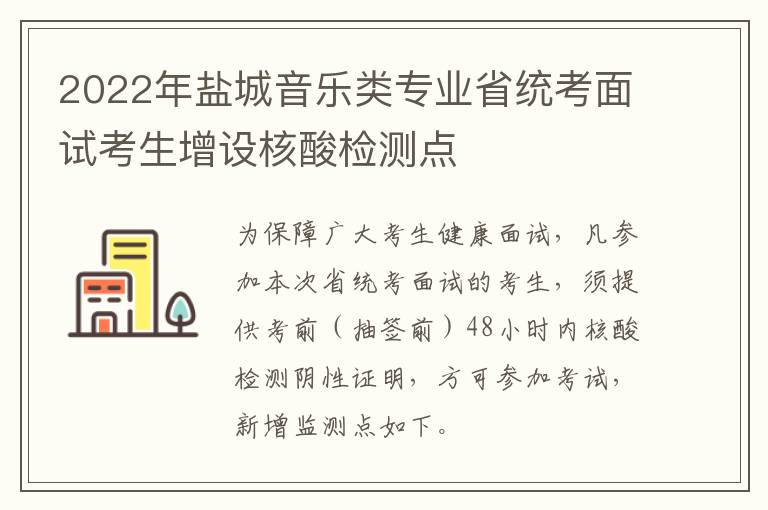 2022年盐城音乐类专业省统考面试考生增设核酸检测点

为保障广大考生健康面试，凡参加本次省统考面试的考生，须提供考前（抽签前）48小时内核酸检测阴性证明，方可参加考试，新增监测点如下。